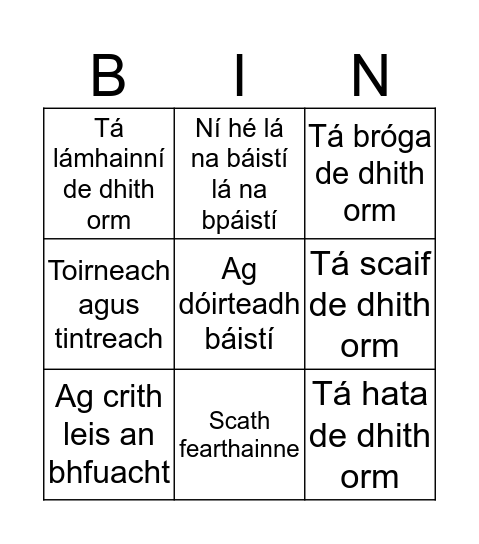 | B | I | N |
|---|---|---|
| Tá lámhainní de dhith orm | Ní hé lá na báistí lá na bpáistí | Tá bróga de dhith orm |
| Toirneach agus tintreach | Ag dóirteadh báistí | Tá scaif de dhith orm |
| Ag crith leis an bhfuacht | Scath fearthainne | Tá hata de dhith orm |